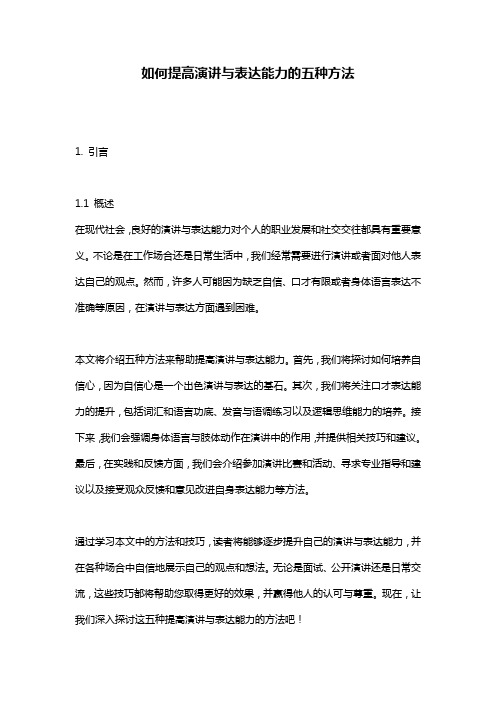 如何提高演讲与表达能力的五种方法

1. 引言

1.1 概述
在现代社会，良好的演讲与表达能力对个人的职业发展和社交交往都具有重要意义。不论是在工作场合还是日常生活中，我们经常需要进行演讲或者面对他人表达自己的观点。然而，许多人可能因为缺乏自信、口才有限或者身体语言表达不准确等原因，在演讲与表达方面遇到困难。

本文将介绍五种方法来帮助提高演讲与表达能力。首先，我们将探讨如何培养自信心，因为自信心是一个出色演讲与表达的基石。其次，我们将关注口才表达能力的提升，包括词汇和语言功底、发音与语调练习以及逻辑思维能力的培养。接下来，我们会强调身体语言与肢体动作在演讲中的作用，并提供相关技巧和建议。最后，在实践和反馈方面，我们会介绍参加演讲比赛和活动、寻求专业指导和建议以及接受观众反馈和意见改进自身表达能力等方法。

通过学习本文中的方法和技巧，读者将能够逐步提升自己的演讲与表达能力，并在各种场合中自信地展示自己的观点和想法。无论是面试、公开演讲还是日常交流，这些技巧都将帮助您取得更好的效果，并赢得他人的认可与尊重。现在，让我们深入探讨这五种提高演讲与表达能力的方法吧！